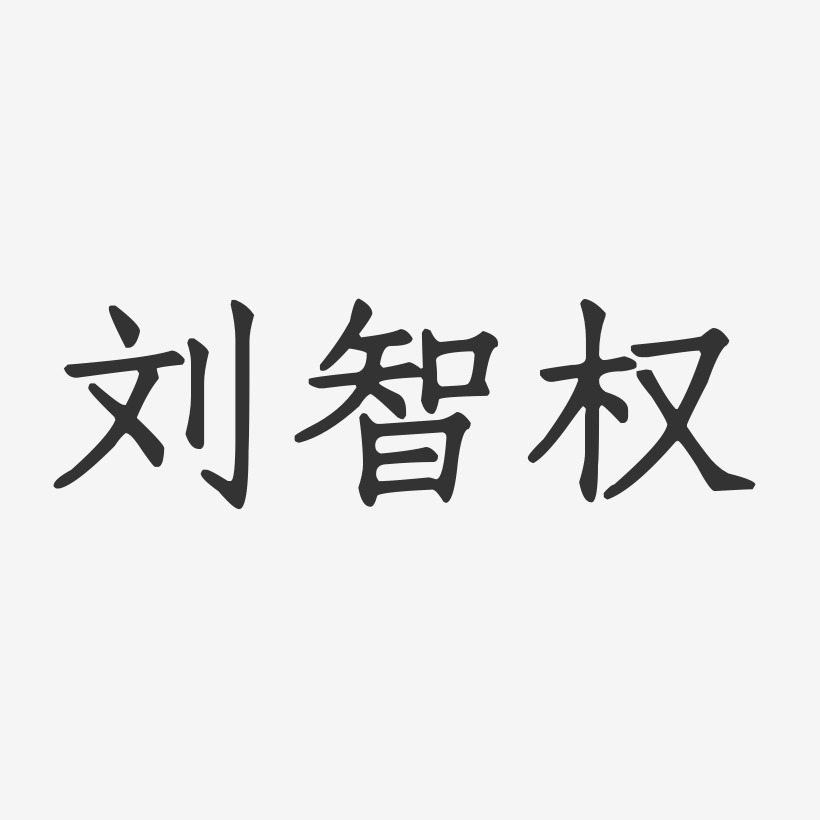 刘智权